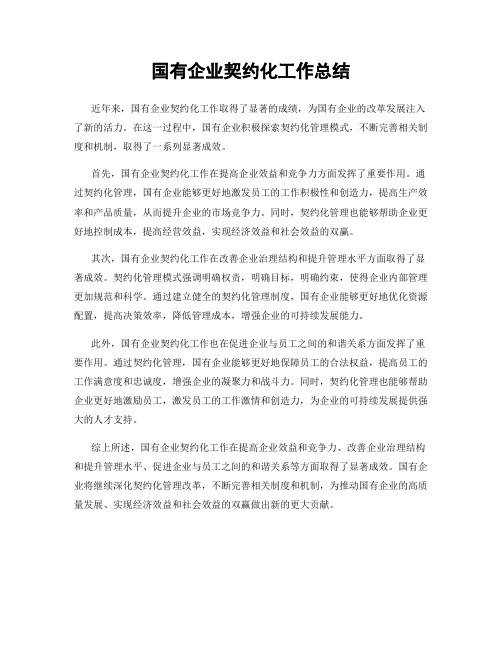 国有企业契约化工作总结

近年来，国有企业契约化工作取得了显著的成绩，为国有企业的改革发展注入了新的活力。在这一过程中，国有企业积极探索契约化管理模式，不断完善相关制度和机制，取得了一系列显著成效。

首先，国有企业契约化工作在提高企业效益和竞争力方面发挥了重要作用。通过契约化管理，国有企业能够更好地激发员工的工作积极性和创造力，提高生产效率和产品质量，从而提升企业的市场竞争力。同时，契约化管理也能够帮助企业更好地控制成本，提高经营效益，实现经济效益和社会效益的双赢。

其次，国有企业契约化工作在改善企业治理结构和提升管理水平方面取得了显著成效。契约化管理模式强调明确权责，明确目标，明确约束，使得企业内部管理更加规范和科学。通过建立健全的契约化管理制度，国有企业能够更好地优化资源配置，提高决策效率，降低管理成本，增强企业的可持续发展能力。

此外，国有企业契约化工作也在促进企业与员工之间的和谐关系方面发挥了重要作用。通过契约化管理，国有企业能够更好地保障员工的合法权益，提高员工的工作满意度和忠诚度，增强企业的凝聚力和战斗力。同时，契约化管理也能够帮助企业更好地激励员工，激发员工的工作激情和创造力，为企业的可持续发展提供强大的人才支持。

综上所述，国有企业契约化工作在提高企业效益和竞争力、改善企业治理结构和提升管理水平、促进企业与员工之间的和谐关系等方面取得了显著成效。国有企业将继续深化契约化管理改革，不断完善相关制度和机制，为推动国有企业的高质量发展、实现经济效益和社会效益的双赢做出新的更大贡献。